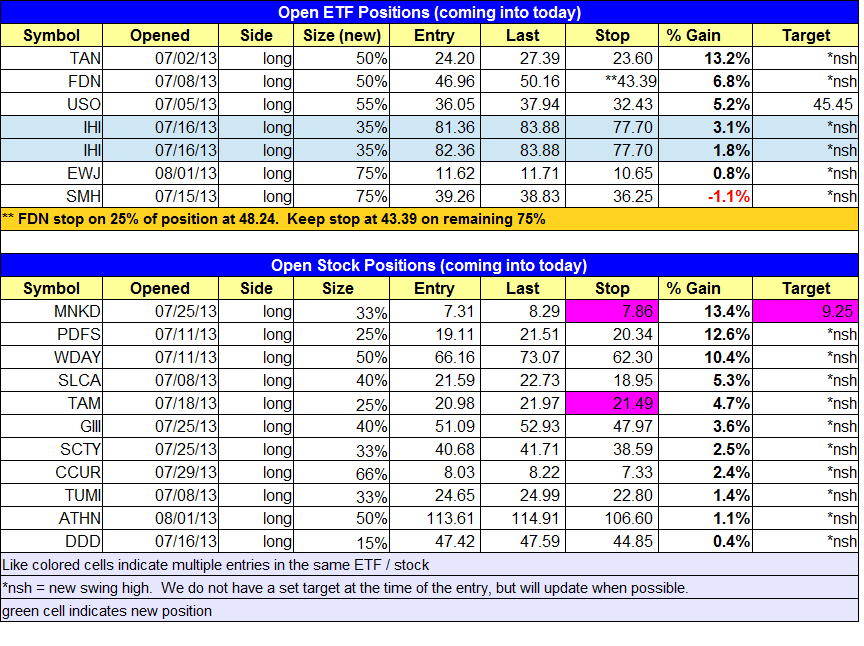 Open ETF Positions (coming into today)

| Symbol | Opened | Side | Size (new) | Entry | Last | Stop | % Gain | Target |
|---|---|---|---|---|---|---|---|---|
| TAN | 07/02/13 | long | 50% | 24.20 | 27.39 | 23.60 | 13.2% | *nsh |
| FDN | 07/08/13 | long | 50% | 46.96 | 50.16 | **43.39 | 6.8% | *nsh |
| USO | 07/05/13 | long | 55% | 36.05 | 37.94 | 32.43 | 5.2% | 45.45 |
| IHI | 07/16/13 | long | 35% | 81.36 | 83.88 | 77.70 | 3.1% | *nsh |
| IHI | 07/16/13 | long | 35% | 82.36 | 83.88 | 77.70 | 1.8% | *nsh |
| EWJ | 08/01/13 | long | 75% | 11.62 | 11.71 | 10.65 | 0.8% | *nsh |
| SMH | 07/15/13 | long | 75% | 39.26 | 38.83 | 36.25 | -1.1% | *nsh |

** FDN stop on 25% of position at 48.24. Keep stop at 43.39 on remaining 75%

Open Stock Positions (coming into today)

| Symbol | Opened | Side | Size | Entry | Last | Stop | % Gain | Target |
|---|---|---|---|---|---|---|---|---|
| MNKD | 07/25/13 | long | 33% | 7.31 | 8.29 | 7.86 | 13.4% | 9.25 |
| PDFS | 07/11/13 | long | 25% | 19.11 | 21.51 | 20.34 | 12.6% | *nsh |
| WDAY | 07/11/13 | long | 50% | 66.16 | 73.07 | 62.30 | 10.4% | *nsh |
| SLCA | 07/08/13 | long | 40% | 21.59 | 22.73 | 18.95 | 5.3% | *nsh |
| TAM | 07/18/13 | long | 25% | 20.98 | 21.97 | 21.49 | 4.7% | *nsh |
| GIII | 07/25/13 | long | 40% | 51.09 | 52.93 | 47.97 | 3.6% | *nsh |
| SCTY | 07/25/13 | long | 33% | 40.68 | 41.71 | 38.59 | 2.5% | *nsh |
| CCUR | 07/29/13 | long | 66% | 8.03 | 8.22 | 7.33 | 2.4% | *nsh |
| TUMI | 07/08/13 | long | 33% | 24.65 | 24.99 | 22.80 | 1.4% | *nsh |
| ATHN | 08/01/13 | long | 50% | 113.61 | 114.91 | 106.60 | 1.1% | *nsh |
| DDD | 07/16/13 | long | 15% | 47.42 | 47.59 | 44.85 | 0.4% | *nsh |

Like colored cells indicate multiple entries in the same ETF / stock

*nsh = new swing high. We do not have a set target at the time of the entry, but will update when possible.

green cell indicates new position